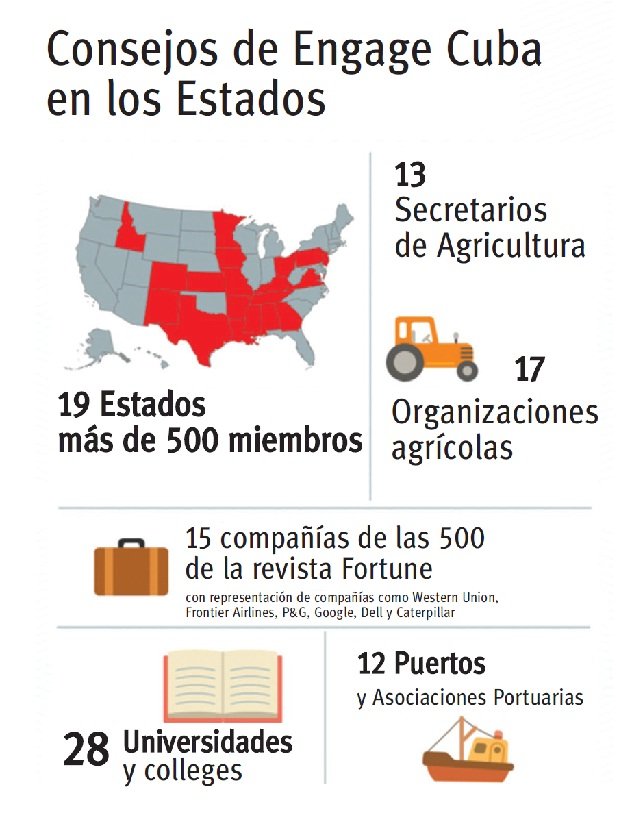 Consejos de Engage Cuba en los Estados

19 Estados
más de 500 miembros

13
Secretarios de Agricultura

17
Organizaciones agrícolas

15 compañías de las 500 de la revista Fortune
con representación de compañías como Western Union, Frontier Airlines, P&G, Google, Dell y Caterpillar

28 Universidades y colleges

12 Puertos
y Asociaciones Portuarias